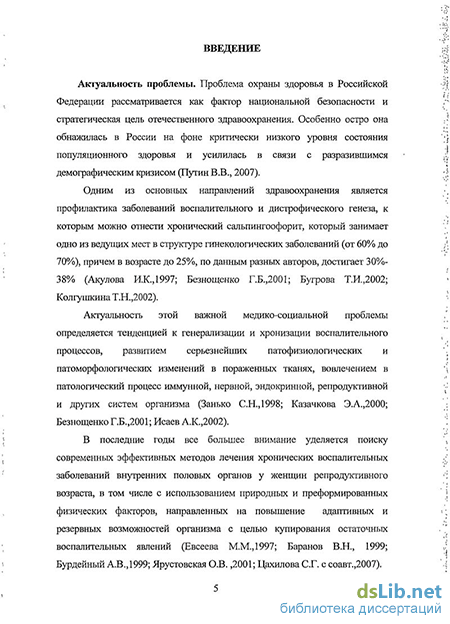 ВВЕДЕНИЕ

Актуальность проблемы. Проблема охраны здоровья в Российской Федерации рассматривается как фактор национальной безопасности и стратегическая цель отечественного здравоохранения. Особенно остро она обнажилась в России на фоне критически низкого уровня состояния популяционного здоровья и усилилась в связи с разразившимся демографическим кризисом (Путин В.В., 2007).

Одним из основных направлений здравоохранения является профилактика заболеваний воспалительного и дистрофического генеза, к которым можно отнести хронический сальпингоофорит, который занимает одно из ведущих мест в структуре гинекологических заболеваний (от 60% до 70%), причем в возрасте до 25%, по данным разных авторов, достигает 30%-38% (Акулова И.К.,1997; Безнощенко Г.Б.,2001; Бугрова Т.И.,2002; Колгушкина Т.Н.,2002).

Актуальность этой важной медико-социальной проблемы определяется тенденцией к генерализации и хронизации воспалительного процессов, развитием серьезнейших патофизиологических и патоморфологических изменений в пораженных тканях, вовлечением в патологический процесс иммунной, нервной, эндокринной, репродуктивной и других систем организма (Занько С.Н.,1998; Казачкова Э.А.,2000; Безнощенко Г.Б.,2001; Исаев А.К.,2002).

В последние годы все большее внимание уделяется поиску современных эффективных методов лечения хронических воспалительных заболеваний внутренних половых органов у женщин репродуктивного возраста, в том числе с использованием природных и преформированных физических факторов, направленных на повышение адаптивных и резервных возможностей организма с целью купирования остаточных воспалительных явлений (Евсеева М.М.,1997; Баранов В.Н., 1999; Бурдейный А.В.,1999; Ярустовская О.В. ,2001; Цахилова С.Г. с соавт.,2007).

5

dsLib.net
библиотека диссертаций